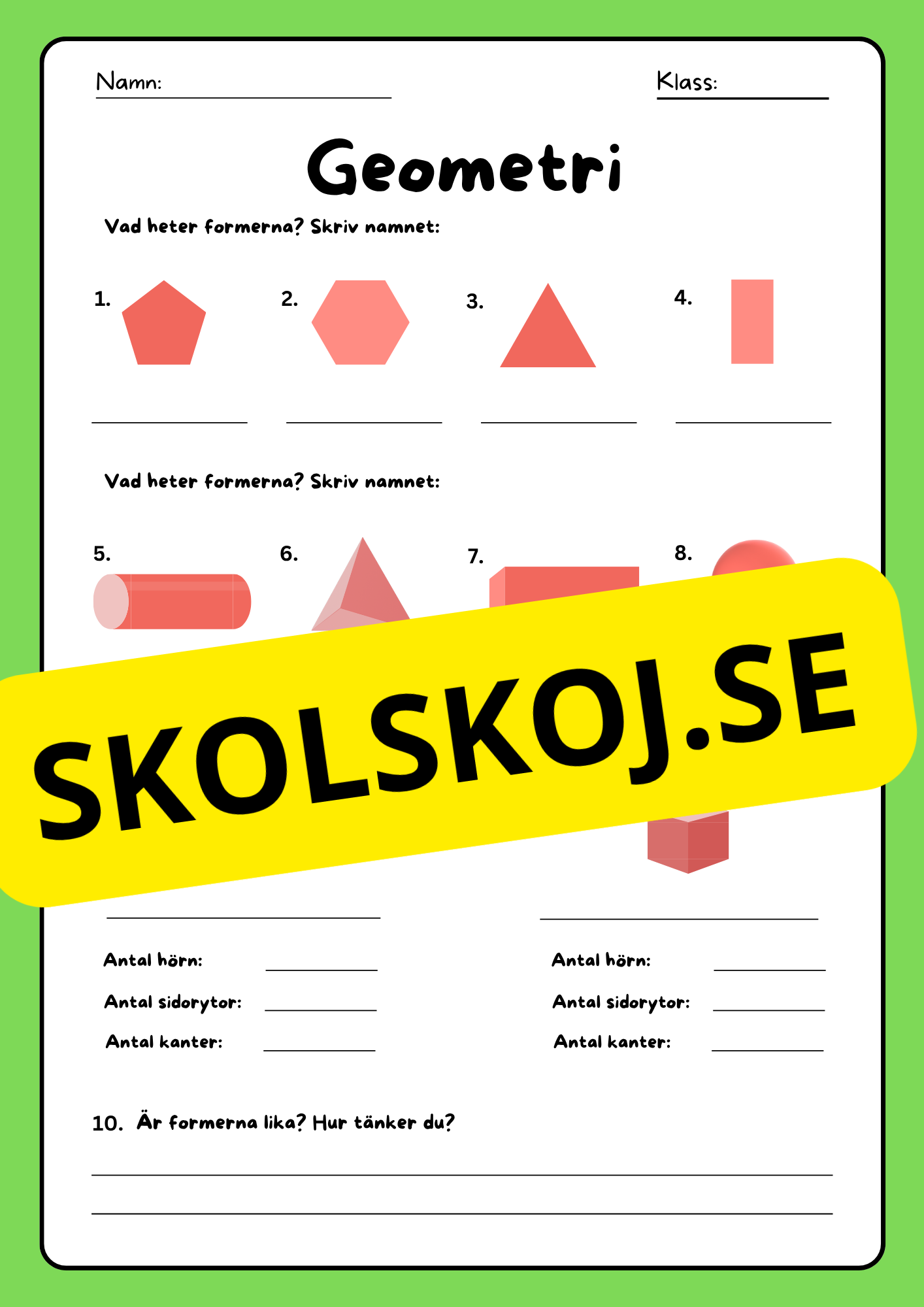 Namn:

Klass:

Geometri

Vad heter formerna? Skriv namnet:

1.

2.

3.

4.

Vad heter formerna? Skriv namnet:

5.

6.

7.

8.

SKOLSKOJ.SE

Antal hörn:

Antal sidorytor:

Antal kanter:

Antal hörn:

Antal sidorytor:

Antal kanter:

10. Är formerna lika? Hur tänker du?